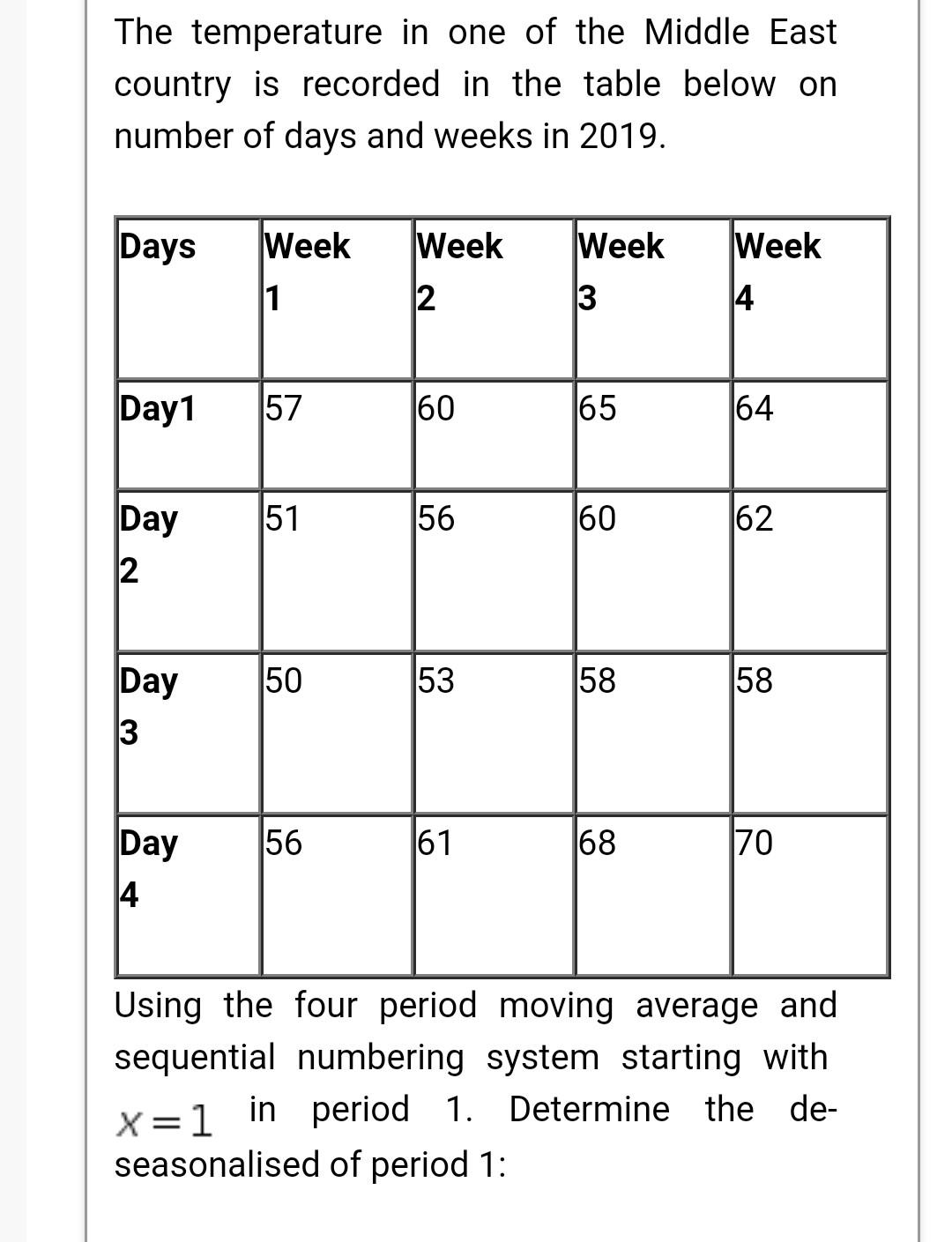 The temperature in one of the Middle East country is recorded in the table below on number of days and weeks in 2019.

| Days | Week 1 | Week 2 | Week 3 | Week 4 |
|---|---|---|---|---|
| Day1 | 57 | 60 | 65 | 64 |
| Day 2 | 51 | 56 | 60 | 62 |
| Day 3 | 50 | 53 | 58 | 58 |
| Day 4 | 56 | 61 | 68 | 70 |

Using the four period moving average and sequential numbering system starting with $x=1$ in period 1. Determine the de-seasonalised of period 1: